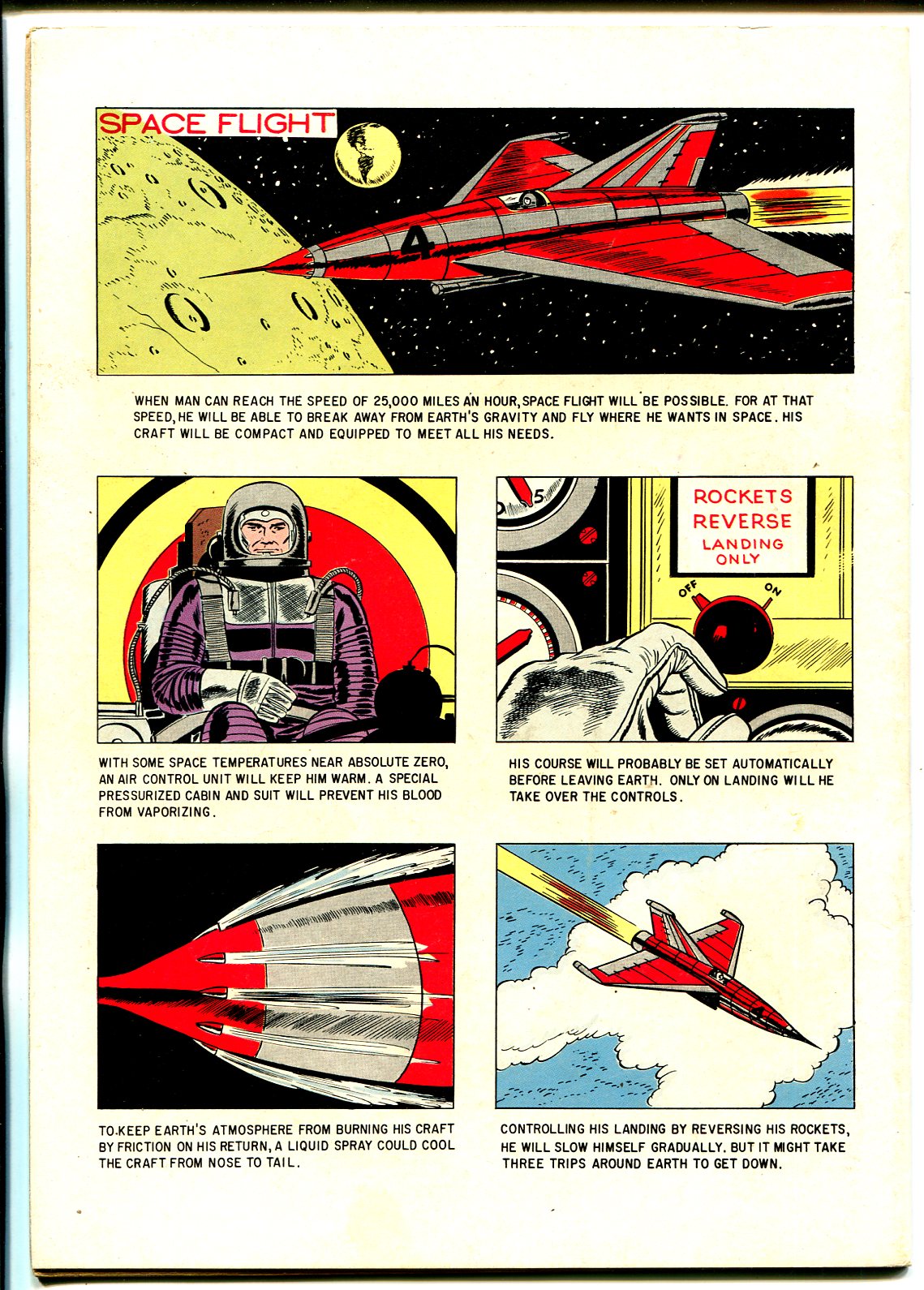 SPACE FLIGHT

4

WHEN MAN CAN REACH THE SPEED OF 25,000 MILES AN HOUR, SPACE FLIGHT WILL BE POSSIBLE. FOR AT THAT SPEED, HE WILL BE ABLE TO BREAK AWAY FROM EARTH'S GRAVITY AND FLY WHERE HE WANTS IN SPACE. HIS CRAFT WILL BE COMPACT AND EQUIPPED TO MEET ALL HIS NEEDS.

WITH SOME SPACE TEMPERATURES NEAR ABSOLUTE ZERO, AN AIR CONTROL UNIT WILL KEEP HIM WARM. A SPECIAL PRESSURIZED CABIN AND SUIT WILL PREVENT HIS BLOOD FROM VAPORIZING.

5

ROCKETS REVERSE LANDING ONLY

OFF ON

HIS COURSE WILL PROBABLY BE SET AUTOMATICALLY BEFORE LEAVING EARTH. ONLY ON LANDING WILL HE TAKE OVER THE CONTROLS.

TO KEEP EARTH'S ATMOSPHERE FROM BURNING HIS CRAFT BY FRICTION ON HIS RETURN, A LIQUID SPRAY COULD COOL THE CRAFT FROM NOSE TO TAIL.

CONTROLLING HIS LANDING BY REVERSING HIS ROCKETS, HE WILL SLOW HIMSELF GRADUALLY. BUT IT MIGHT TAKE THREE TRIPS AROUND EARTH TO GET DOWN.